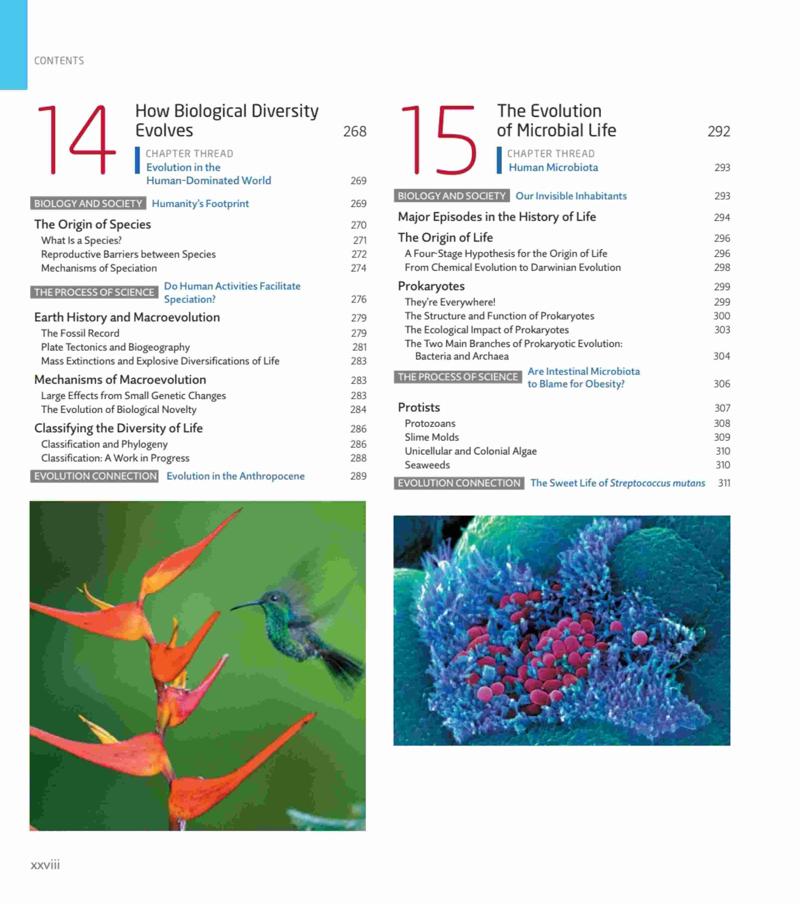 CONTENTS

14 How Biological Diversity Evolves 268

CHAPTER THREAD
Evolution in the Human-Dominated World 269

BIOLOGY AND SOCIETY Humanity's Footprint 269

The Origin of Species 270
What Is a Species? 271
Reproductive Barriers between Species 272
Mechanisms of Speciation 274

THE PROCESS OF SCIENCE Do Human Activities Facilitate Speciation? 276

Earth History and Macroevolution 279
The Fossil Record 279
Plate Tectonics and Biogeography 281
Mass Extinctions and Explosive Diversifications of Life 283

Mechanisms of Macroevolution 283
Large Effects from Small Genetic Changes 283
The Evolution of Biological Novelty 284

Classifying the Diversity of Life 286
Classification and Phylogeny 286
Classification: A Work in Progress 288

EVOLUTION CONNECTION Evolution in the Anthropocene 289

15 The Evolution of Microbial Life 292

CHAPTER THREAD
Human Microbiota 293

BIOLOGY AND SOCIETY Our Invisible Inhabitants 293

Major Episodes in the History of Life 294

The Origin of Life 296
A Four-Stage Hypothesis for the Origin of Life 296
From Chemical Evolution to Darwinian Evolution 298

Prokaryotes 299
They're Everywhere! 299
The Structure and Function of Prokaryotes 300
The Ecological Impact of Prokaryotes 303
The Two Main Branches of Prokaryotic Evolution: Bacteria and Archaea 304

THE PROCESS OF SCIENCE Are Intestinal Microbiota to Blame for Obesity? 306

Protists 307
Protozoans 308
Slime Molds 309
Unicellular and Colonial Algae 310
Seaweeds 310

EVOLUTION CONNECTION The Sweet Life of Streptococcus mutans 311

xxviii